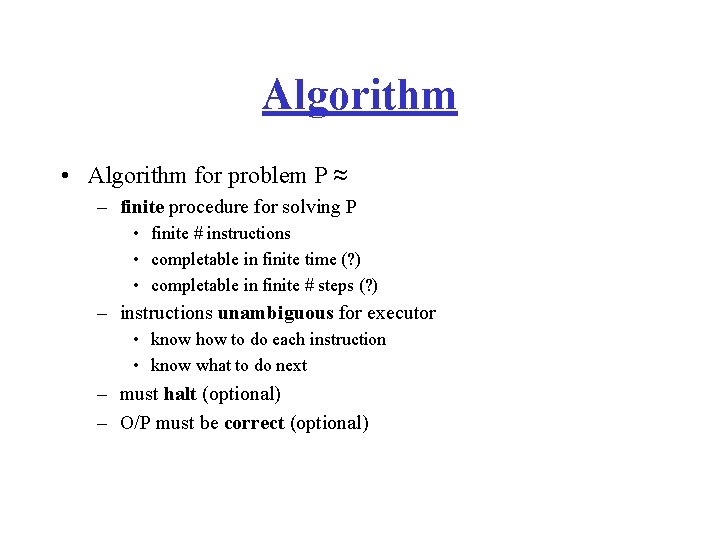 Algorithm

• Algorithm for problem P ≈
– finite procedure for solving P
• finite # instructions
• completable in finite time (?)
• completable in finite # steps (?)
– instructions unambiguous for executor
• know how to do each instruction
• know what to do next
– must halt (optional)
– O/P must be correct (optional)